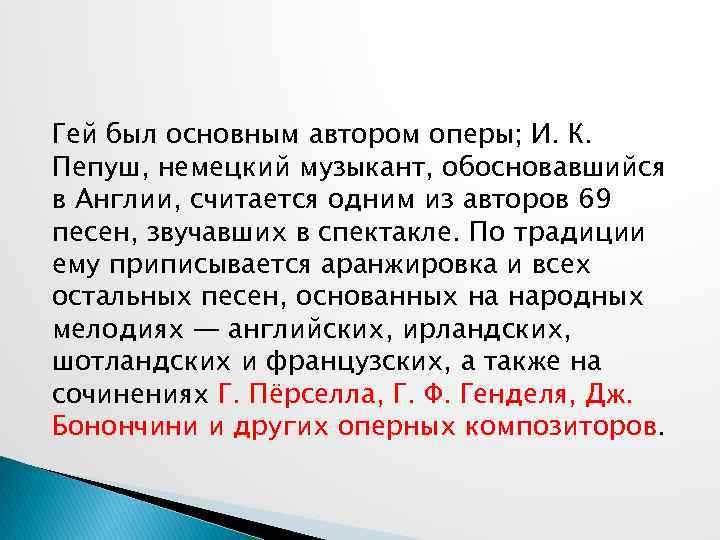 Гей был основным автором оперы; И. К. Пепуш, немецкий музыкант, обосновавшийся в Англии, считается одним из авторов 69 песен, звучавших в спектакле. По традиции ему приписывается аранжировка и всех остальных песен, основанных на народных мелодиях — английских, ирландских, шотландских и французских, а также на сочинениях Г. Пёрселла, Г. Ф. Генделя, Дж. Бонончини и других оперных композиторов.